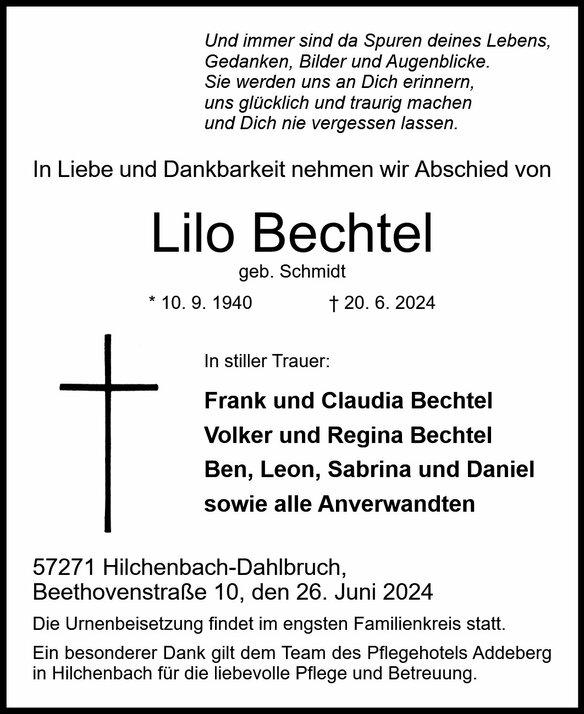 Und immer sind da Spuren deines Lebens,
Gedanken, Bilder und Augenblicke.
Sie werden uns an Dich erinnern,
uns glücklich und traurig machen
und Dich nie vergessen lassen.

In Liebe und Dankbarkeit nehmen wir Abschied von

Lilo Bechtel
geb. Schmidt

* 10. 9. 1940 † 20. 6. 2024

In stiller Trauer:

Frank und Claudia Bechtel
Volker und Regina Bechtel
Ben, Leon, Sabrina und Daniel
sowie alle Anverwandten

57271 Hilchenbach-Dahlbruch,
Beethovenstraße 10, den 26. Juni 2024

Die Urnenbeisetzung findet im engsten Familienkreis statt.

Ein besonderer Dank gilt dem Team des Pflegehotels Addeberg in Hilchenbach für die liebevolle Pflege und Betreuung.